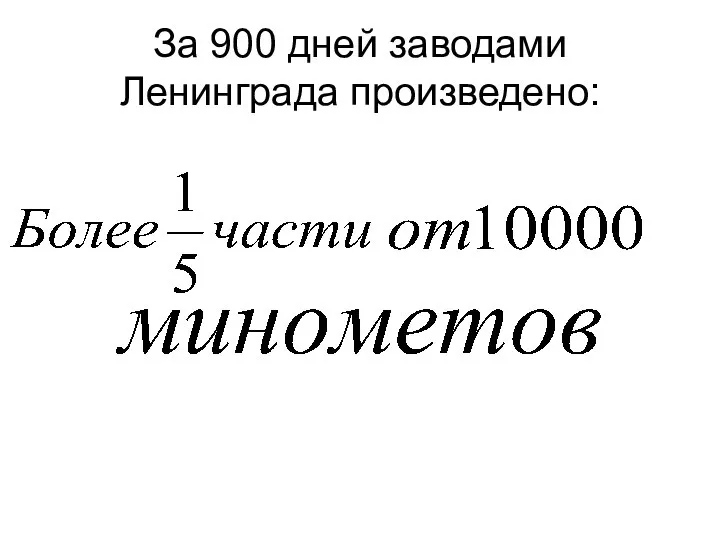 За 900 дней заводами Ленинграда произведено:

Более $\frac{1}{5}$ части от 10000 минометов